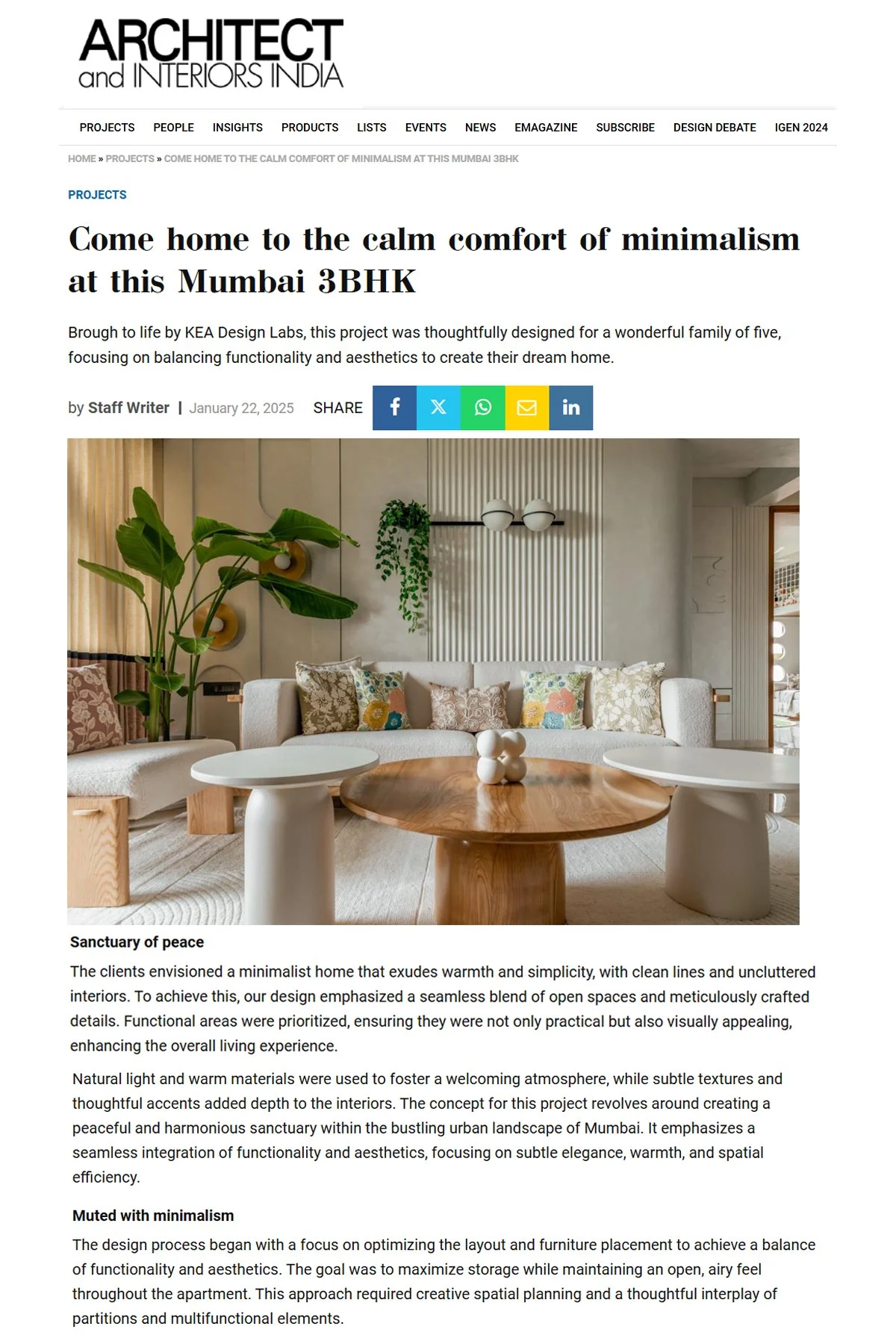 ARCHITECT and INTERIORS INDIA

PROJECTS PEOPLE INSIGHTS PRODUCTS LISTS EVENTS NEWS EMAGAZINE SUBSCRIBE DESIGN DEBATE IGEN 2024

HOME » PROJECTS » COME HOME TO THE CALM COMFORT OF MINIMALISM AT THIS MUMBAI 3BHK

PROJECTS

Come home to the calm comfort of minimalism at this Mumbai 3BHK

Brough to life by KEA Design Labs, this project was thoughtfully designed for a wonderful family of five, focusing on balancing functionality and aesthetics to create their dream home.

by Staff Writer | January 22, 2025 SHARE

Sanctuary of peace

The clients envisioned a minimalist home that exudes warmth and simplicity, with clean lines and uncluttered interiors. To achieve this, our design emphasized a seamless blend of open spaces and meticulously crafted details. Functional areas were prioritized, ensuring they were not only practical but also visually appealing, enhancing the overall living experience.

Natural light and warm materials were used to foster a welcoming atmosphere, while subtle textures and thoughtful accents added depth to the interiors. The concept for this project revolves around creating a peaceful and harmonious sanctuary within the bustling urban landscape of Mumbai. It emphasizes a seamless integration of functionality and aesthetics, focusing on subtle elegance, warmth, and spatial efficiency.

Muted with minimalism

The design process began with a focus on optimizing the layout and furniture placement to achieve a balance of functionality and aesthetics. The goal was to maximize storage while maintaining an open, airy feel throughout the apartment. This approach required creative spatial planning and a thoughtful interplay of partitions and multifunctional elements.